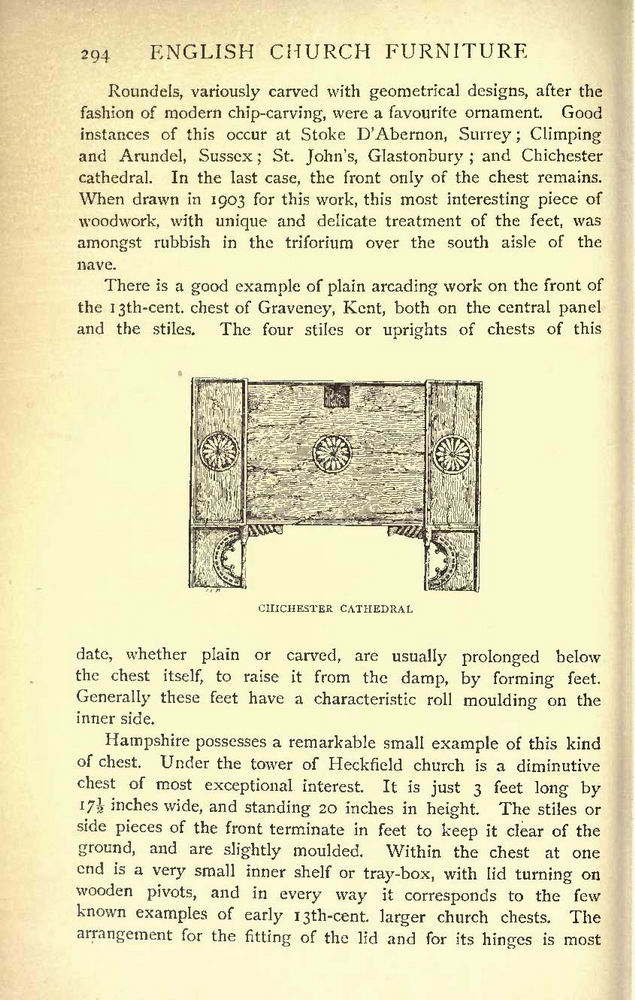 294 ENGLISH CHURCH FURNITURE

Roundels, variously carved with geometrical designs, after the fashion of modern chip-carving, were a favourite ornament. Good instances of this occur at Stoke D'Abernon, Surrey; Climping and Arundel, Sussex; St. John's, Glastonbury; and Chichester cathedral. In the last case, the front only of the chest remains. When drawn in 1903 for this work, this most interesting piece of woodwork, with unique and delicate treatment of the feet, was amongst rubbish in the triforium over the south aisle of the nave.

There is a good example of plain arcading work on the front of the 13th-cent. chest of Graveney, Kent, both on the central panel and the stiles. The four stiles or uprights of chests of this

CHICHESTER CATHEDRAL

date, whether plain or carved, are usually prolonged below the chest itself, to raise it from the damp, by forming feet. Generally these feet have a characteristic roll moulding on the inner side.

Hampshire possesses a remarkable small example of this kind of chest. Under the tower of Heckfield church is a diminutive chest of most exceptional interest. It is just 3 feet long by $17\frac{1}{2}$ inches wide, and standing 20 inches in height. The stiles or side pieces of the front terminate in feet to keep it clear of the ground, and are slightly moulded. Within the chest at one end is a very small inner shelf or tray-box, with lid turning on wooden pivots, and in every way it corresponds to the few known examples of early 13th-cent. larger church chests. The arrangement for the fitting of the lid and for its hinges is most